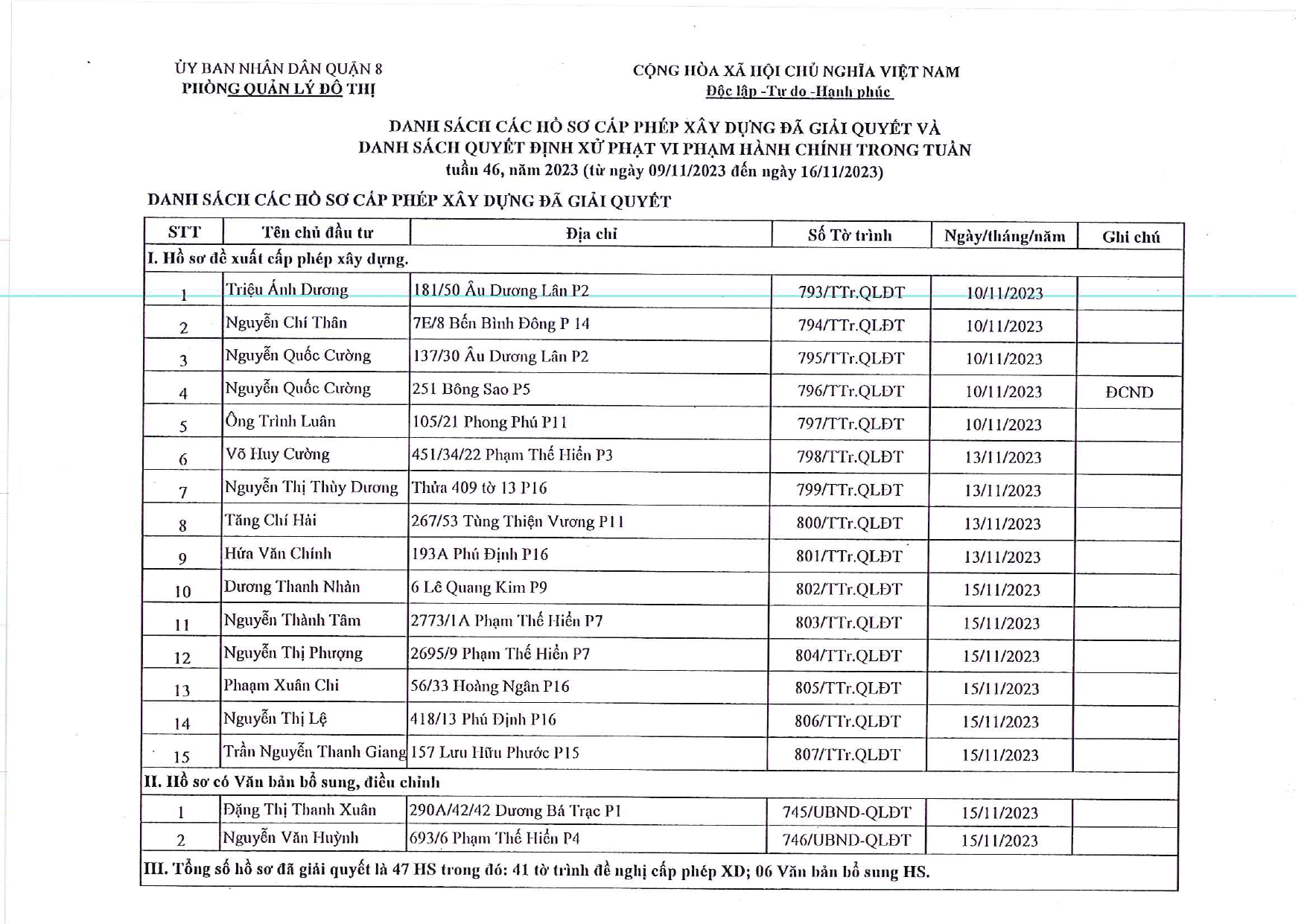 ỦY BAN NHÂN DÂN QUẬN 8
PHÒNG QUẢN LÝ ĐÔ THỊ

CỘNG HÒA XÃ HỘI CHỦ NGHĨA VIỆT NAM
Độc lập -Tự do -Hạnh phúc

DANH SÁCH CÁC HỒ SƠ CẤP PHÉP XÂY DỰNG ĐÃ GIẢI QUYẾT VÀ DANH SÁCH QUYẾT ĐỊNH XỬ PHẠT VI PHẠM HÀNH CHÍNH TRONG TUẦN tuần 46, năm 2023 (từ ngày 09/11/2023 đến ngày 16/11/2023)

DANH SÁCH CÁC HỒ SƠ CẤP PHÉP XÂY DỰNG ĐÃ GIẢI QUYẾT

| STT | Tên chủ đầu tư | Địa chỉ | Số Tờ trình | Ngày/tháng/năm | Ghi chú |
|---|---|---|---|---|---|
| I. Hồ sơ đề xuất cấp phép xây dựng. | | | | | |
| 1 | Triệu Ánh Dương | 181/50 Âu Dương Lân P2 | 793/TTr.QLĐT | 10/11/2023 | |
| 2 | Nguyễn Chí Thân | 7E/8 Bến Bình Đông P 14 | 794/TTr.QLĐT | 10/11/2023 | |
| 3 | Nguyễn Quốc Cường | 137/30 Âu Dương Lân P2 | 795/TTr.QLĐT | 10/11/2023 | |
| 4 | Nguyễn Quốc Cường | 251 Bông Sao P5 | 796/TTr.QLĐT | 10/11/2023 | ĐCND |
| 5 | Ông Trình Luân | 105/21 Phong Phú P11 | 797/TTr.QLĐT | 10/11/2023 | |
| 6 | Võ Huy Cường | 451/34/22 Phạm Thế Hiển P3 | 798/TTr.QLĐT | 13/11/2023 | |
| 7 | Nguyễn Thị Thùy Dương | Thửa 409 tờ 13 P16 | 799/TTr.QLĐT | 13/11/2023 | |
| 8 | Tăng Chí Hải | 267/53 Tùng Thiện Vương P11 | 800/TTr.QLĐT | 13/11/2023 | |
| 9 | Hứa Văn Chính | 193A Phú Định P16 | 801/TTr.QLĐT | 13/11/2023 | |
| 10 | Dương Thanh Nhàn | 6 Lê Quang Kim P9 | 802/TTr.QLĐT | 15/11/2023 | |
| 11 | Nguyễn Thành Tâm | 2773/1A Phạm Thế Hiển P7 | 803/TTr.QLĐT | 15/11/2023 | |
| 12 | Nguyễn Thị Phượng | 2695/9 Phạm Thế Hiển P7 | 804/TTr.QLĐT | 15/11/2023 | |
| 13 | Phaạm Xuân Chi | 56/33 Hoàng Ngân P16 | 805/TTr.QLĐT | 15/11/2023 | |
| 14 | Nguyễn Thị Lệ | 418/13 Phú Định P16 | 806/TTr.QLĐT | 15/11/2023 | |
| 15 | Trần Nguyễn Thanh Giang | 157 Lưu Hữu Phước P15 | 807/TTr.QLĐT | 15/11/2023 | |
| II. Hồ sơ có Văn bản bổ sung, điều chỉnh | | | | | |
| 1 | Đặng Thị Thanh Xuân | 290A/42/42 Dương Bá Trạc P1 | 745/UBND-QLĐT | 15/11/2023 | |
| 2 | Nguyễn Văn Huỳnh | 693/6 Phạm Thế Hiển P4 | 746/UBND-QLĐT | 15/11/2023 | |
| III. Tổng số hồ sơ đã giải quyết là 47 HS trong đó: 41 tờ trình đề nghị cấp phép XD; 06 Văn bản bổ sung HS. | | | | | |